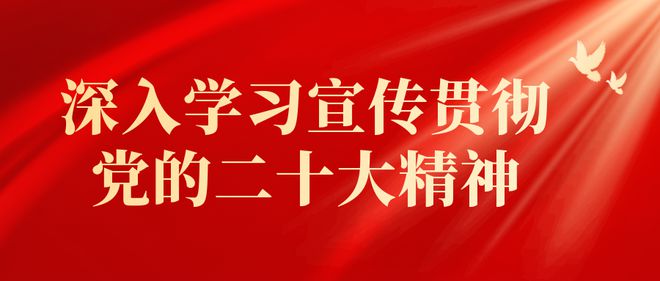 深入学习宣传贯彻
党的二十大精神